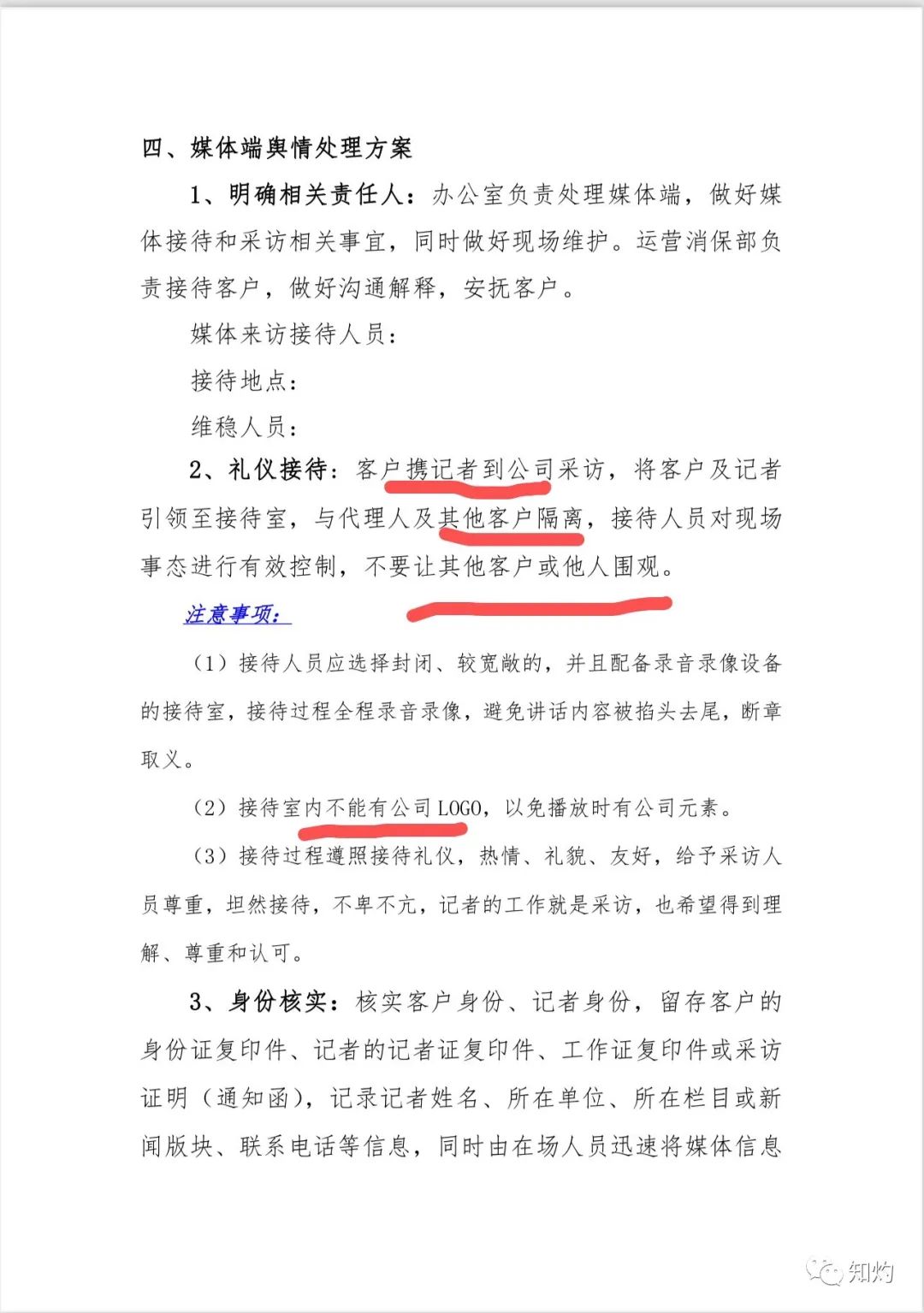 四、媒体端舆情处理方案

1、明确相关责任人：办公室负责处理媒体端，做好媒体接待和采访相关事宜，同时做好现场维护。运营消保部负责接待客户，做好沟通解释，安抚客户。

媒体来访接待人员：

接待地点：

维稳人员：

2、礼仪接待：客户携记者到公司采访，将客户及记者引领至接待室，与代理人及其他客户隔离，接待人员对现场事态进行有效控制，不要让其他客户或他人围观。

注意事项：

（1）接待人员应选择封闭、较宽敞的，并且配备录音录像设备的接待室，接待过程全程录音录像，避免讲话内容被掐头去尾，断章取义。

（2）接待室内不能有公司 LOGO，以免播放时有公司元素。

（3）接待过程遵照接待礼仪，热情、礼貌、友好，给予采访人员尊重，坦然接待，不卑不亢，记者的工作就是采访，也希望得到理解、尊重和认可。

3、身份核实：核实客户身份、记者身份，留存客户的身份证复印件、记者的记者证复印件、工作证复印件或采访证明（通知函），记录记者姓名、所在单位、所在栏目或新闻版块、联系电话等信息，同时由在场人员迅速将媒体信息

知灼